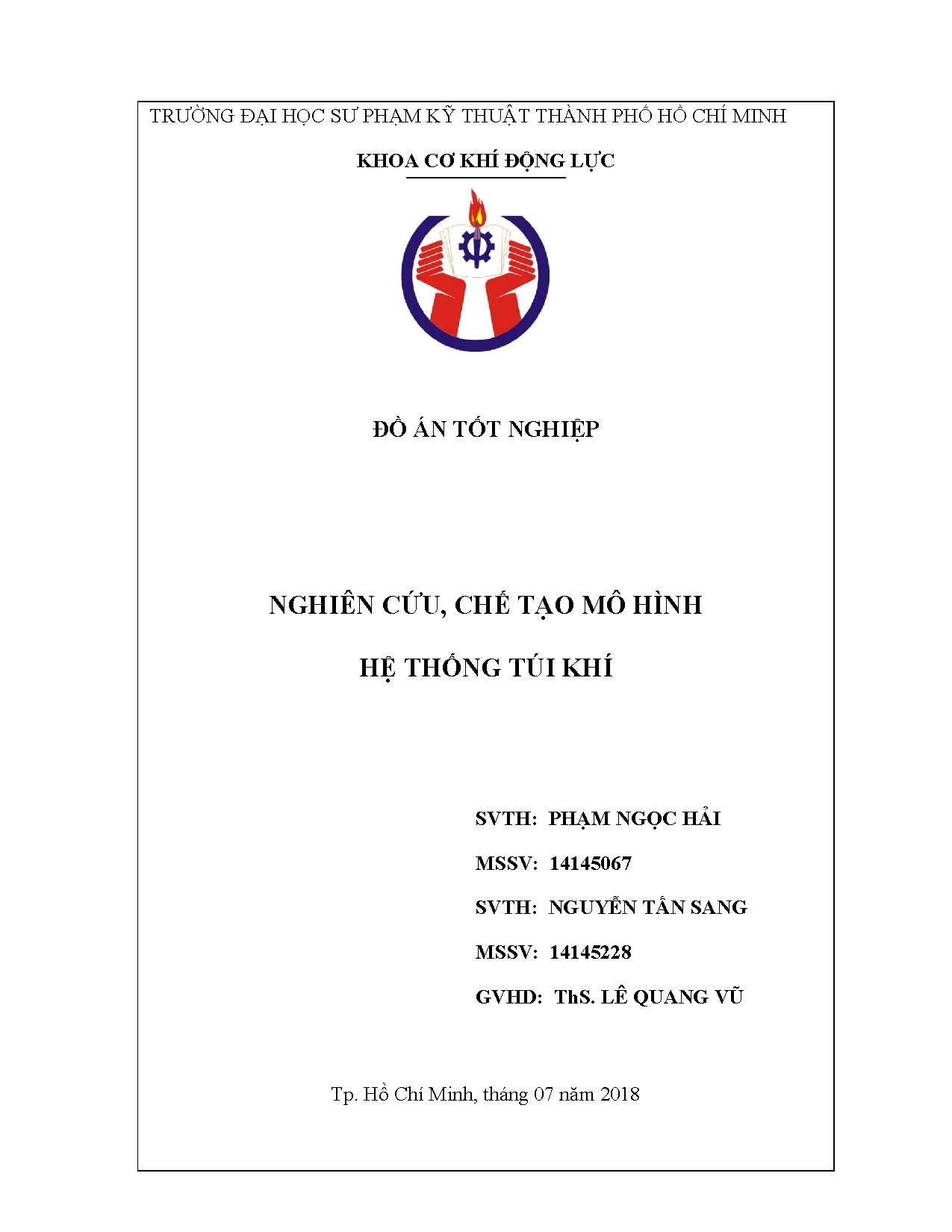 TRƯỜNG ĐẠI HỌC SƯ PHẠM KỸ THUẬT THÀNH PHỐ HỒ CHÍ MINH

KHOA CƠ KHÍ ĐỘNG LỰC

ĐỒ ÁN TỐT NGHIỆP

NGHIÊN CỨU, CHẾ TẠO MÔ HÌNH

HỆ THỐNG TÚI KHÍ

SVTH: PHẠM NGỌC HẢI

MSSV: 14145067

SVTH: NGUYỄN TẤN SANG

MSSV: 14145228

GVHD: ThS. LÊ QUANG VŨ

Tp. Hồ Chí Minh, tháng 07 năm 2018